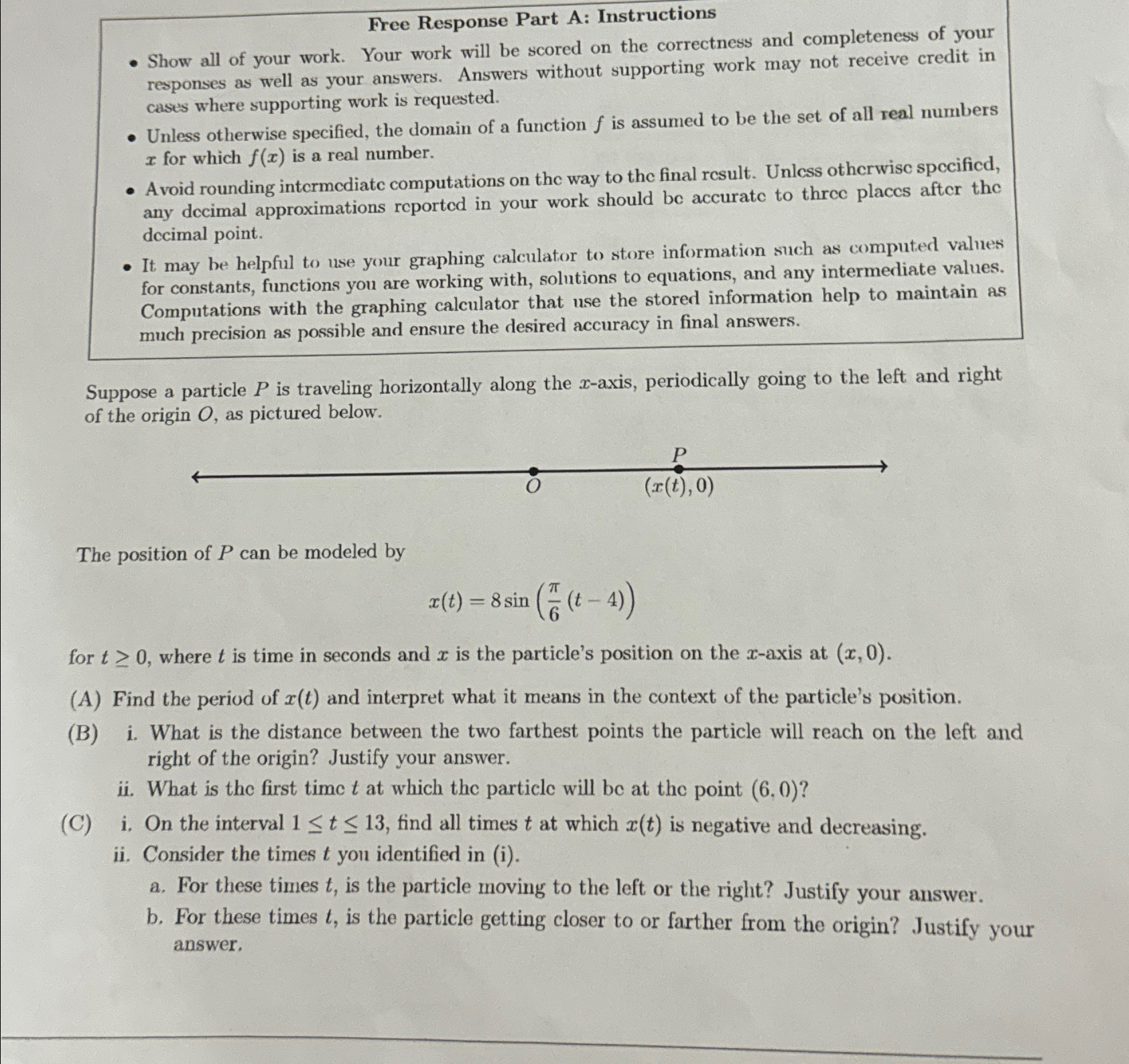 Free Response Part A: Instructions

• Show all of your work. Your work will be scored on the correctness and completeness of your responses as well as your answers. Answers without supporting work may not receive credit in cases where supporting work is requested.

• Unless otherwise specified, the domain of a function $f$ is assumed to be the set of all real numbers $x$ for which $f(x)$ is a real number.

• Avoid rounding intermediate computations on the way to the final result. Unless otherwise specified, any decimal approximations reported in your work should be accurate to three places after the decimal point.

• It may be helpful to use your graphing calculator to store information such as computed values for constants, functions you are working with, solutions to equations, and any intermediate values. Computations with the graphing calculator that use the stored information help to maintain as much precision as possible and ensure the desired accuracy in final answers.

Suppose a particle $P$ is traveling horizontally along the $x$-axis, periodically going to the left and right of the origin $O$, as pictured below.

$P$

$O$ $(x(t), 0)$

The position of $P$ can be modeled by

$x(t) = 8\sin\left(\frac{\pi}{6}(t-4)\right)$

for $t \geq 0$, where $t$ is time in seconds and $x$ is the particle's position on the $x$-axis at $(x, 0)$.

(A) Find the period of $x(t)$ and interpret what it means in the context of the particle's position.

(B) i. What is the distance between the two farthest points the particle will reach on the left and right of the origin? Justify your answer.

ii. What is the first time $t$ at which the particle will be at the point $(6, 0)$?

(C) i. On the interval $1 \leq t \leq 13$, find all times $t$ at which $x(t)$ is negative and decreasing.

ii. Consider the times $t$ you identified in (i).

a. For these times $t$, is the particle moving to the left or the right? Justify your answer.

b. For these times $t$, is the particle getting closer to or farther from the origin? Justify your answer.